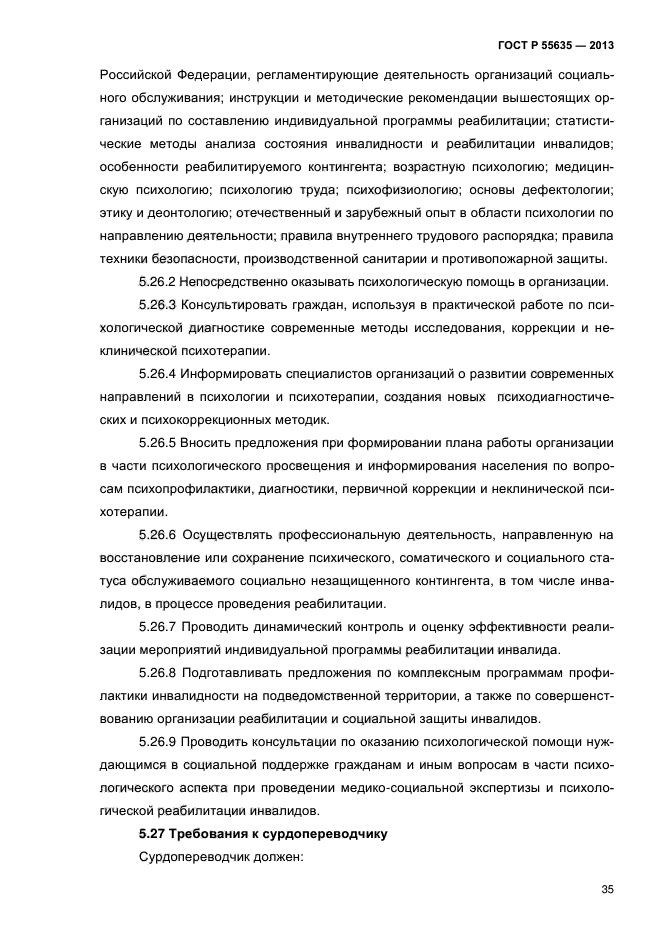 ГОСТ Р 55635 — 2013

Российской Федерации, регламентирующие деятельность организаций социального обслуживания; инструкции и методические рекомендации вышестоящих организаций по составлению индивидуальной программы реабилитации; статистические методы анализа состояния инвалидности и реабилитации инвалидов; особенности реабилитируемого контингента; возрастную психологию; медицинскую психологию; психологию труда; психофизиологию; основы дефектологии; этику и деонтологию; отечественный и зарубежный опыт в области психологии по направлению деятельности; правила внутреннего трудового распорядка; правила техники безопасности, производственной санитарии и противопожарной защиты.

5.26.2 Непосредственно оказывать психологическую помощь в организации.

5.26.3 Консультировать граждан, используя в практической работе по психологической диагностике современные методы исследования, коррекции и неклинической психотерапии.

5.26.4 Информировать специалистов организаций о развитии современных направлений в психологии и психотерапии, создания новых психодиагностических и психокоррекционных методик.

5.26.5 Вносить предложения при формировании плана работы организации в части психологического просвещения и информирования населения по вопросам психопрофилактики, диагностики, первичной коррекции и неклинической психотерапии.

5.26.6 Осуществлять профессиональную деятельность, направленную на восстановление или сохранение психического, соматического и социального статуса обслуживаемого социально незащищенного контингента, в том числе инвалидов, в процессе проведения реабилитации.

5.26.7 Проводить динамический контроль и оценку эффективности реализации мероприятий индивидуальной программы реабилитации инвалида.

5.26.8 Подготавливать предложения по комплексным программам профилактики инвалидности на подведомственной территории, а также по совершенствованию организации реабилитации и социальной защиты инвалидов.

5.26.9 Проводить консультации по оказанию психологической помощи нуждающимся в социальной поддержке гражданам и иным вопросам в части психологического аспекта при проведении медико-социальной экспертизы и психологической реабилитации инвалидов.

5.27 Требования к сурдопереводчику

Сурдопереводчик должен:

35